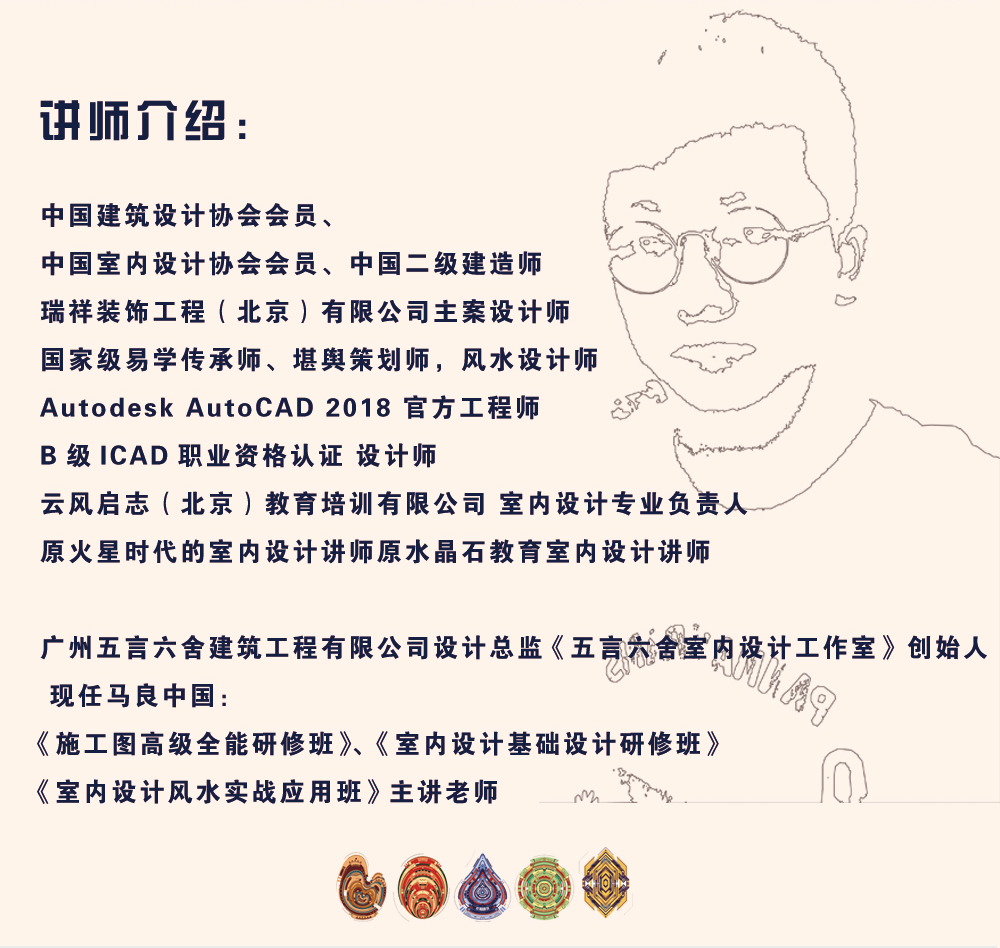 讲师介绍：

中国建筑设计协会会员、
中国室内设计协会会员、中国二级建造师
瑞祥装饰工程（北京）有限公司主案设计师
国家级易学传承师、堪舆策划师，风水设计师
Autodesk AutoCAD 2018 官方工程师
B 级 ICAD 职业资格认证 设计师
云风启志（北京）教育培训有限公司 室内设计专业负责人
原火星时代的室内设计讲师原水晶石教育室内设计讲师

广州五言六舍建筑工程有限公司设计总监《五言六舍室内设计工作室》创始人
现任马良中国：
《施工图高级全能研修班》、《室内设计基础设计研修班》
《室内设计风水实战应用班》主讲老师